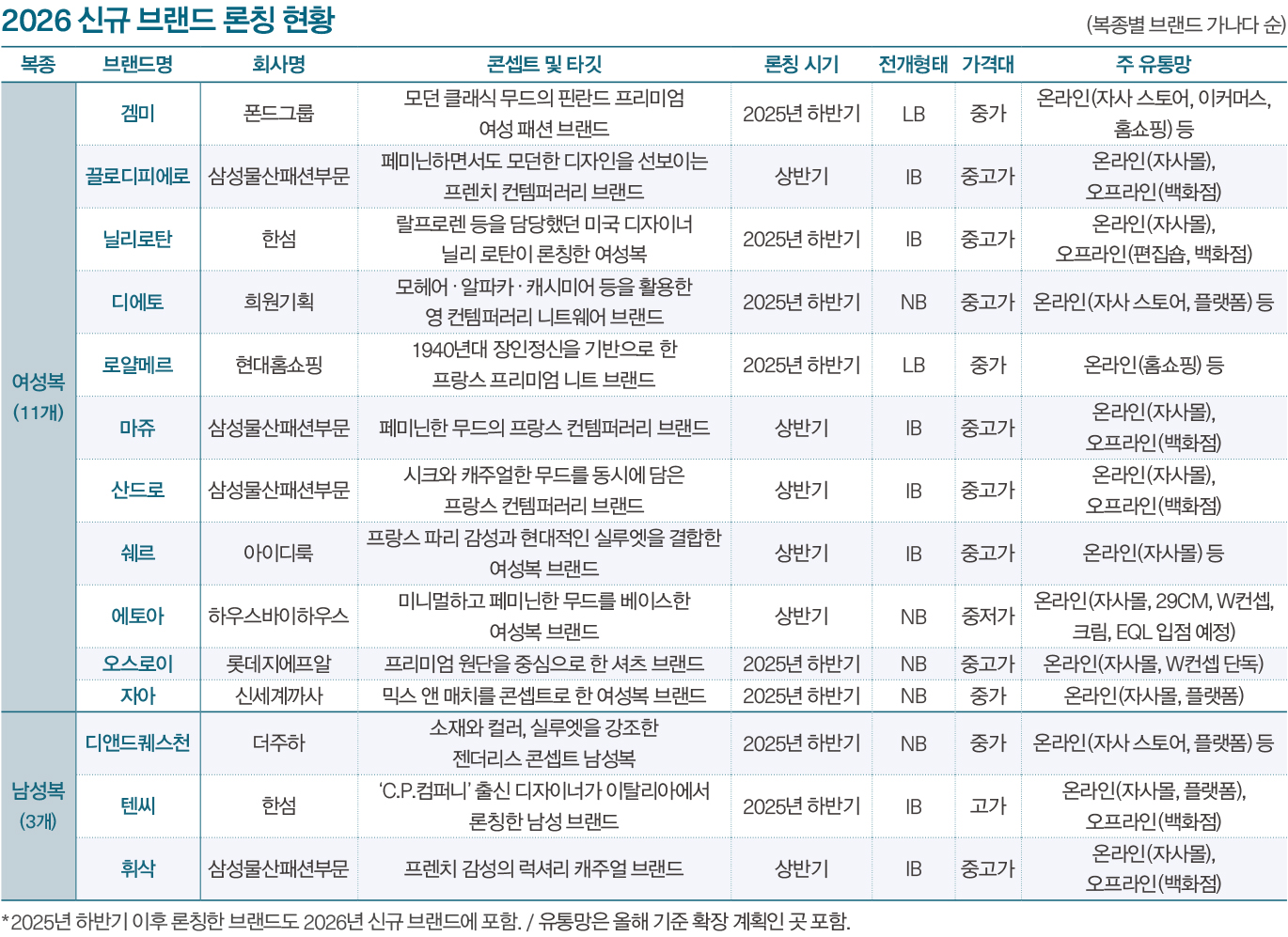 2026 신규 브랜드 론칭 현황

(복종별 브랜드 가나다 순)

| 복종 | 브랜드명 | 회사명 | 콘셉트 및 타깃 | 론칭 시기 | 전개형태 | 가격대 | 주 유통망 |
|---|---|---|---|---|---|---|---|
| 여성복 (11개) | 겜미 | 폰드그룹 | 모던 클래식 무드의 핀란드 프리미엄 여성 패션 브랜드 | 2025년 하반기 | LB | 중가 | 온라인(자사 스토어, 이커머스, 홈쇼핑) 등 |
| | 끌로디피에로 | 삼성물산패션부문 | 페미닌하면서도 모던한 디자인을 선보이는 프렌치 컨템퍼러리 브랜드 | 상반기 | IB | 중고가 | 온라인(자사몰), 오프라인(백화점) |
| | 닐리로탄 | 한섬 | 랄프로렌 등을 담당했던 미국 디자이너 닐리 로탄이 론칭한 여성복 | 2025년 하반기 | IB | 중고가 | 온라인(자사몰), 오프라인(편집숍, 백화점) |
| | 디에토 | 희원기획 | 모헤어 · 알파카 · 캐시미어 등을 활용한 영 컨템퍼러리 니트웨어 브랜드 | 2025년 하반기 | NB | 중고가 | 온라인(자사 스토어, 플랫폼) 등 |
| | 로얄메르 | 현대홈쇼핑 | 1940년대 장인정신을 기반으로 한 프랑스 프리미엄 니트 브랜드 | 2025년 하반기 | LB | 중가 | 온라인(홈쇼핑) 등 |
| | 마쥬 | 삼성물산패션부문 | 페미닌한 무드의 프랑스 컨템퍼러리 브랜드 | 상반기 | IB | 중고가 | 온라인(자사몰), 오프라인(백화점) |
| | 산드로 | 삼성물산패션부문 | 시크와 캐주얼한 무드를 동시에 담은 프랑스 컨템퍼러리 브랜드 | 상반기 | IB | 중고가 | 온라인(자사몰), 오프라인(백화점) |
| | 쉐르 | 아이디룩 | 프랑스 파리 감성과 현대적인 실루엣을 결합한 여성복 브랜드 | 상반기 | IB | 중고가 | 온라인(자사몰) 등 |
| | 에토아 | 하우스바이하우스 | 미니멀하고 페미닌한 무드를 베이스한 여성복 브랜드 | 상반기 | NB | 중저가 | 온라인(자사몰, 29CM, W컨셉, 크림, EQL 입점 예정) |
| | 오스로이 | 롯데지에프알 | 프리미엄 원단을 중심으로 한 셔츠 브랜드 | 2025년 하반기 | NB | 중고가 | 온라인(자사몰, W컨셉 단독) |
| | 자아 | 신세계까사 | 믹스 앤 매치를 콘셉트로 한 여성복 브랜드 | 2025년 하반기 | NB | 중가 | 온라인(자사몰, 플랫폼) |
| 남성복 (3개) | 디앤드퀘스천 | 더주하 | 소재와 컬러, 실루엣을 강조한 젠더리스 콘셉트 남성복 | 2025년 하반기 | NB | 중가 | 온라인(자사 스토어, 플랫폼) 등 |
| | 텐씨 | 한섬 | 'C.P.컴퍼니' 출신 디자이너가 이탈리아에서 론칭한 남성 브랜드 | 2025년 하반기 | IB | 고가 | 온라인(자사몰, 플랫폼), 오프라인(백화점) |
| | 휘삭 | 삼성물산패션부문 | 프렌치 감성의 럭셔리 캐주얼 브랜드 | 상반기 | IB | 중고가 | 온라인(자사몰), 오프라인(백화점) |

*2025년 하반기 이후 론칭한 브랜드도 2026년 신규 브랜드에 포함. / 유통망은 올해 기준 확장 계획인 곳 포함.